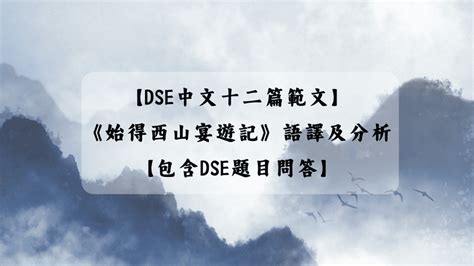 【DSE中文十二篇範文】
《始得西山宴遊記》語譯及分析
【包含DSE題目問答】